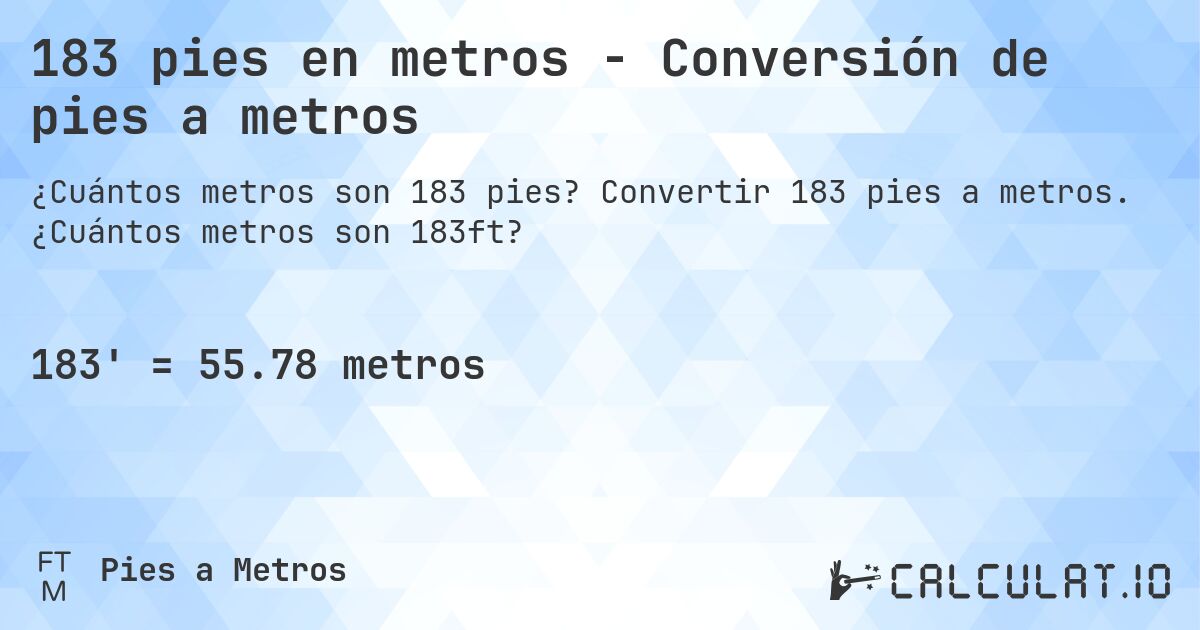 183 pies en metros - Conversión de pies a metros

¿Cuántos metros son 183 pies? Convertir 183 pies a metros. ¿Cuántos metros son 183ft?

183' = 55.78 metros

FT
M
Pies a Metros

CALCULAT.IO